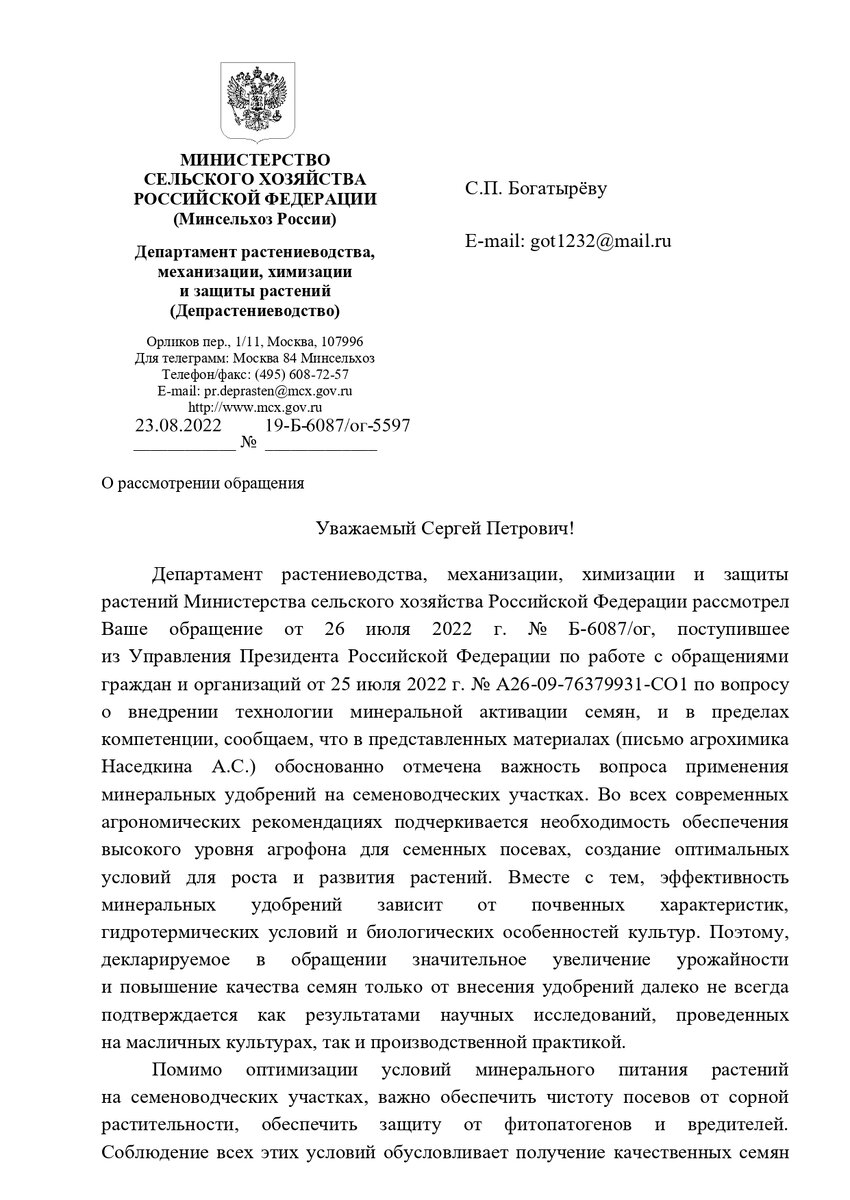 МИНИСТЕРСТВО СЕЛЬСКОГО ХОЗЯЙСТВА РОССИЙСКОЙ ФЕДЕРАЦИИ (Минсельхоз России)

Департамент растениеводства, механизации, химизации и защиты растений (Депрастениеводство)

Орликов пер., 1/11, Москва, 107996
Для телеграмм: Москва 84 Минсельхоз
Телефон/факс: (495) 608-72-57
E-mail: pr.deprasten@mcx.gov.ru
http://www.mcx.gov.ru
23.08.2022 № 19-Б-6087/ог-5597

С.П. Богатырёву

E-mail: got1232@mail.ru

О рассмотрении обращения

Уважаемый Сергей Петрович!

Департамент растениеводства, механизации, химизации и защиты растений Министерства сельского хозяйства Российской Федерации рассмотрел Ваше обращение от 26 июля 2022 г. № Б-6087/ог, поступившее из Управления Президента Российской Федерации по работе с обращениями граждан и организаций от 25 июля 2022 г. № А26-09-76379931-СО1 по вопросу о внедрении технологии минеральной активации семян, и в пределах компетенции, сообщаем, что в представленных материалах (письмо агрохимика Наседкина А.С.) обоснованно отмечена важность вопроса применения минеральных удобрений на семеноводческих участках. Во всех современных агрономических рекомендациях подчеркивается необходимость обеспечения высокого уровня агрофона для семенных посевах, создание оптимальных условий для роста и развития растений. Вместе с тем, эффективность минеральных удобрений зависит от почвенных характеристик, гидротермических условий и биологических особенностей культур. Поэтому, декларируемое в обращении значительное увеличение урожайности и повышение качества семян только от внесения удобрений далеко не всегда подтверждается как результатами научных исследований, проведенных на масличных культурах, так и производственной практикой.

Помимо оптимизации условий минерального питания растений на семеноводческих участках, важно обеспечить чистоту посевов от сорной растительности, обеспечить защиту от фитопатогенов и вредителей. Соблюдение всех этих условий обусловливает получение качественных семян